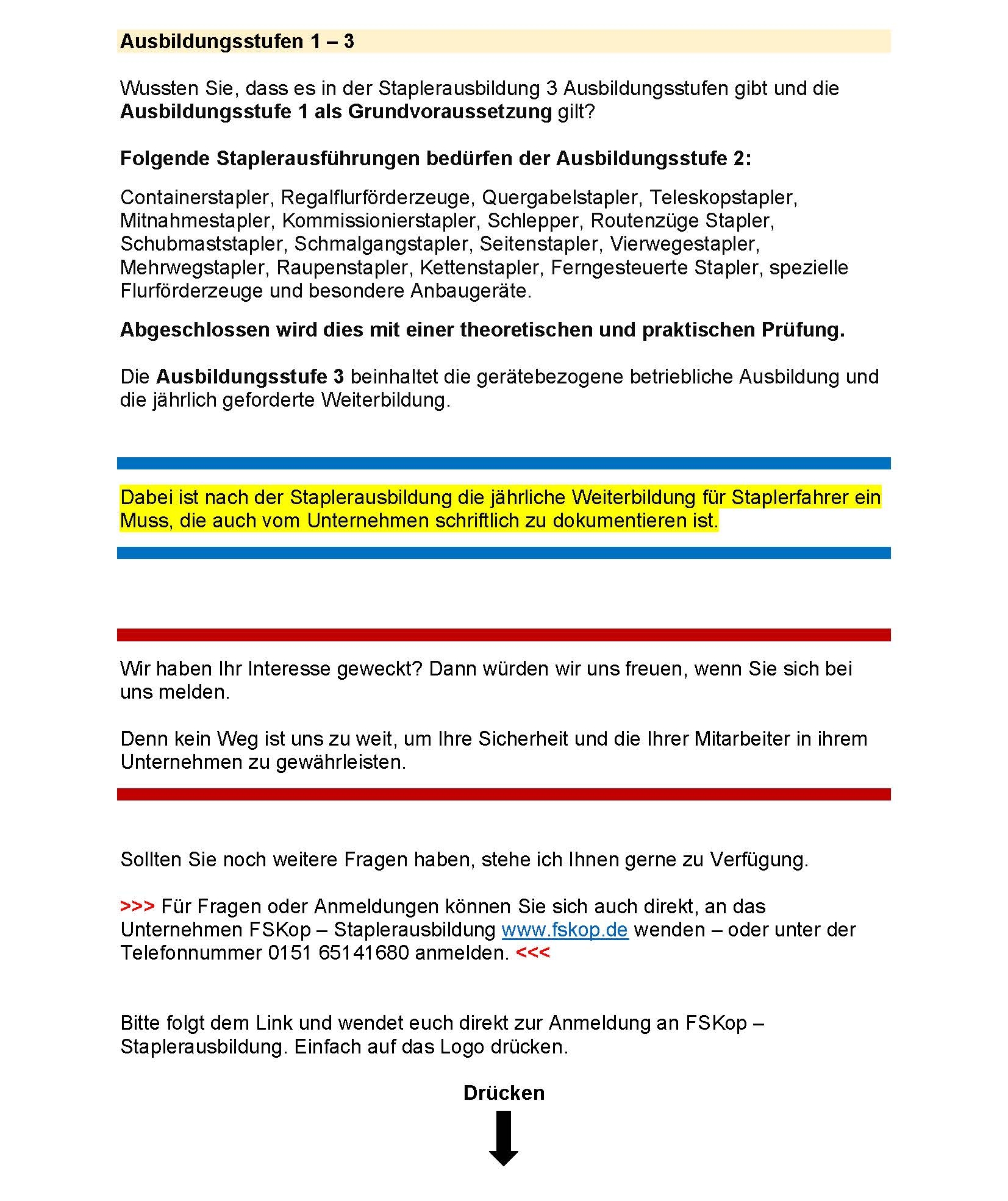 Ausbildungsstufen 1 – 3

Wussten Sie, dass es in der Staplerausbildung 3 Ausbildungsstufen gibt und die Ausbildungsstufe 1 als Grundvoraussetzung gilt?

Folgende Staplerausführungen bedürfen der Ausbildungsstufe 2:

Containerstapler, Regalflurförderzeuge, Quergabelstapler, Teleskopstapler, Mitnahmestapler, Kommissionierstapler, Schlepper, Routenzüge Stapler, Schubmaststapler, Schmalgangstapler, Seitenstapler, Vierwegestapler, Mehrwegstapler, Raupenstapler, Kettenstapler, Ferngesteuerte Stapler, spezielle Flurförderzeuge und besondere Anbaugeräte.

Abgeschlossen wird dies mit einer theoretischen und praktischen Prüfung.

Die Ausbildungsstufe 3 beinhaltet die gerätebezogene betriebliche Ausbildung und die jährlich geforderte Weiterbildung.

Dabei ist nach der Staplerausbildung die jährliche Weiterbildung für Staplerfahrer ein Muss, die auch vom Unternehmen schriftlich zu dokumentieren ist.

Wir haben Ihr Interesse geweckt? Dann würden wir uns freuen, wenn Sie sich bei uns melden.

Denn kein Weg ist uns zu weit, um Ihre Sicherheit und die Ihrer Mitarbeiter in ihrem Unternehmen zu gewährleisten.

Sollten Sie noch weitere Fragen haben, stehe ich Ihnen gerne zu Verfügung.

>>> Für Fragen oder Anmeldungen können Sie sich auch direkt, an das Unternehmen FSKop – Staplerausbildung www.fskop.de wenden – oder unter der Telefonnummer 0151 65141680 anmelden. <<<

Bitte folgt dem Link und wendet euch direkt zur Anmeldung an FSKop – Staplerausbildung. Einfach auf das Logo drücken.

Drücken